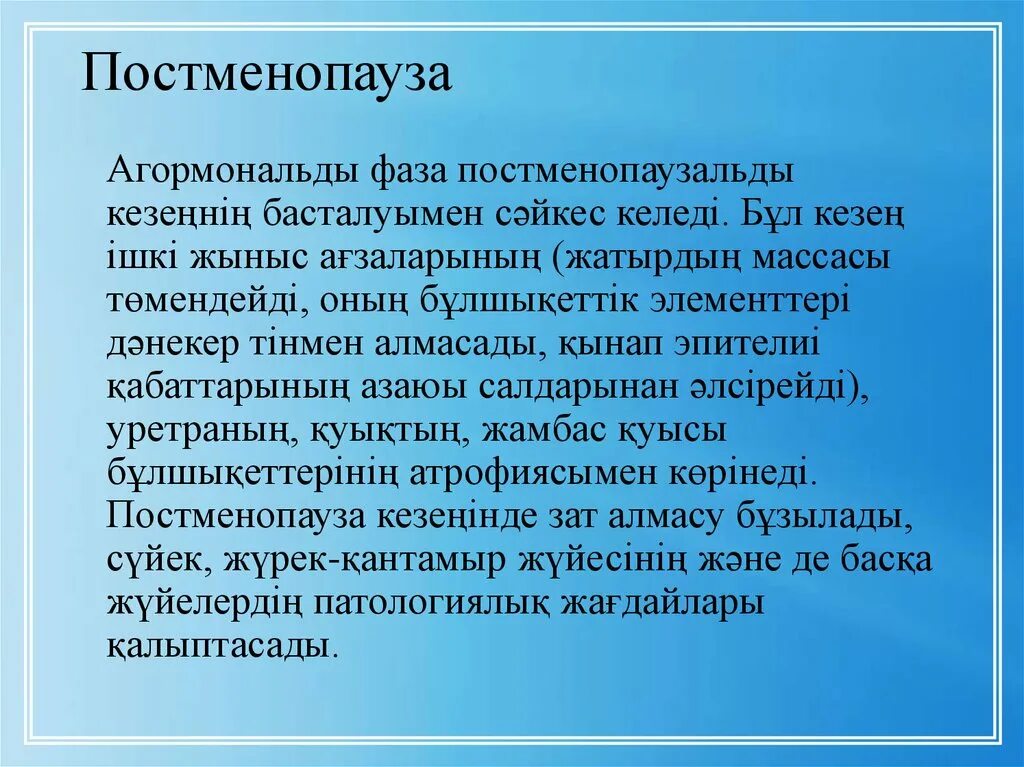 Постменопауза

Агормональды фаза постменопаузальды кезеңнің басталуымен сәйкес келеді. Бұл кезең ішкі жыныс ағзаларының (жатырдың массасы төмендейді, оның бұлшықеттік элементтері дәнекер тінмен алмасады, қынап эпителиі қабаттарының азаюы салдарынан әлсірейді), уретраның, қуықтың, жамбас қуысы бұлшықеттерінің атрофиясымен көрінеді. Постменопауза кезеңінде зат алмасу бұзылады, сүйек, жүрек-қантамыр жүйесінің және де басқа жүйелердің патологиялық жағдайлары қалыптасады.